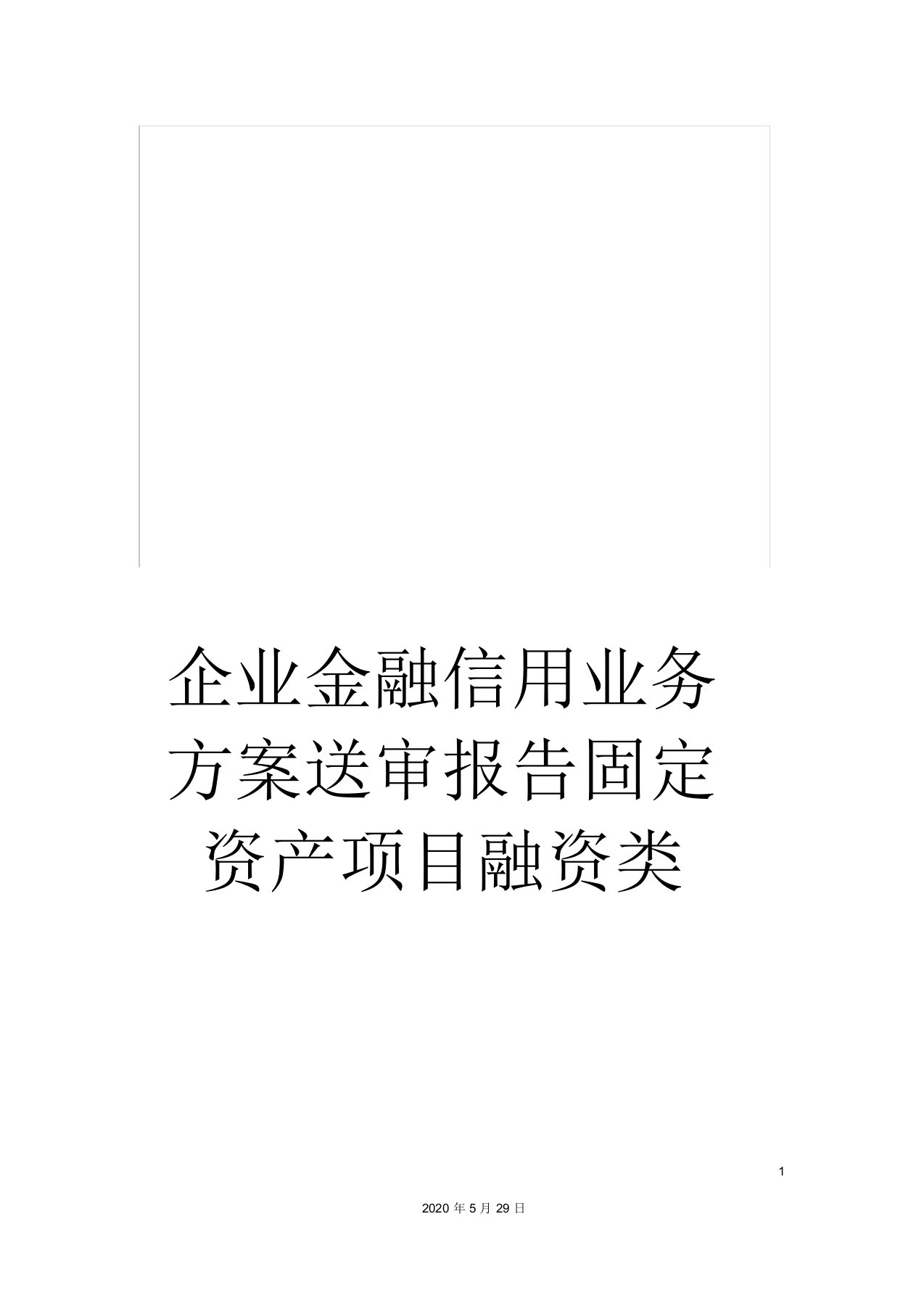 企业金融信用业务方案送审报告固定资产项目融资类

1

2020 年 5 月 29 日